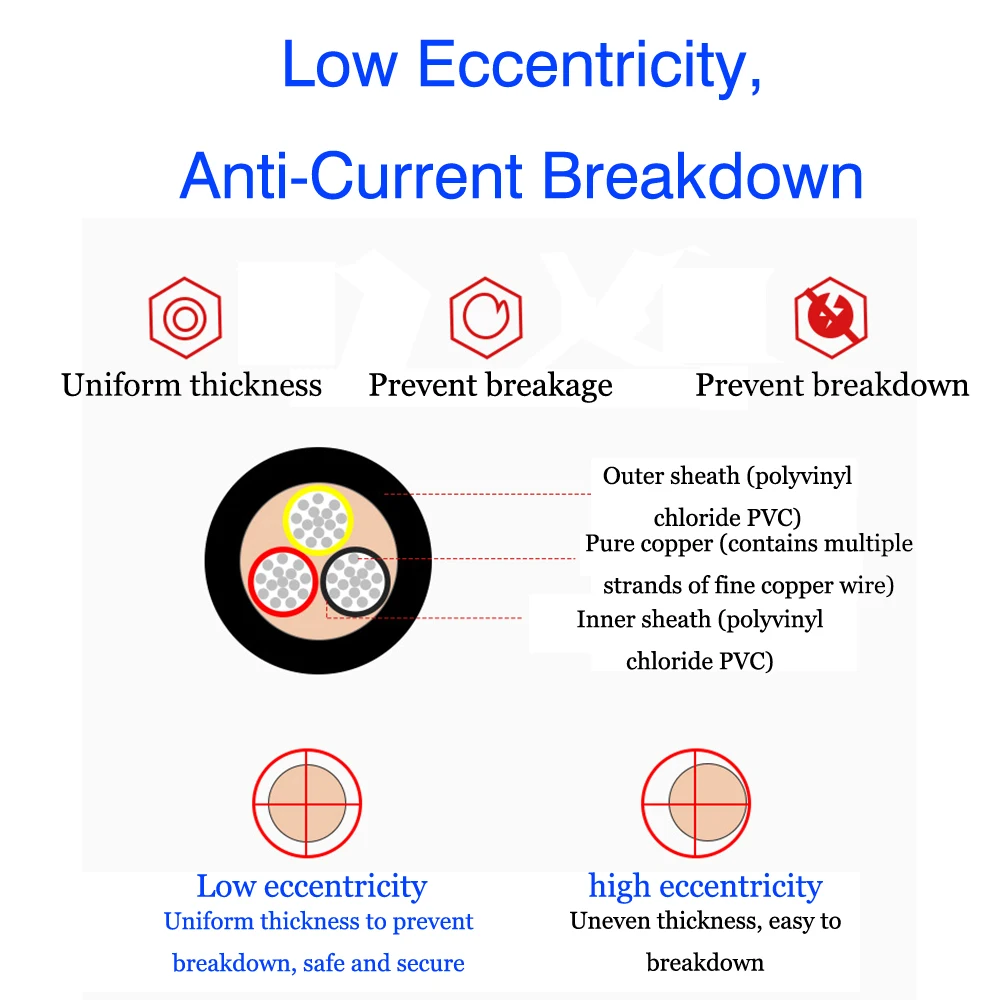 Low Eccentricity,

Anti-Current Breakdown

Uniform thickness

Prevent breakage

Prevent breakdown

Outer sheath (polyvinyl chloride PVC)

Pure copper (contains multiple strands of fine copper wire)

Inner sheath (polyvinyl chloride PVC)

Low eccentricity

Uniform thickness to prevent breakdown, safe and secure

high eccentricity

Uneven thickness, easy to breakdown